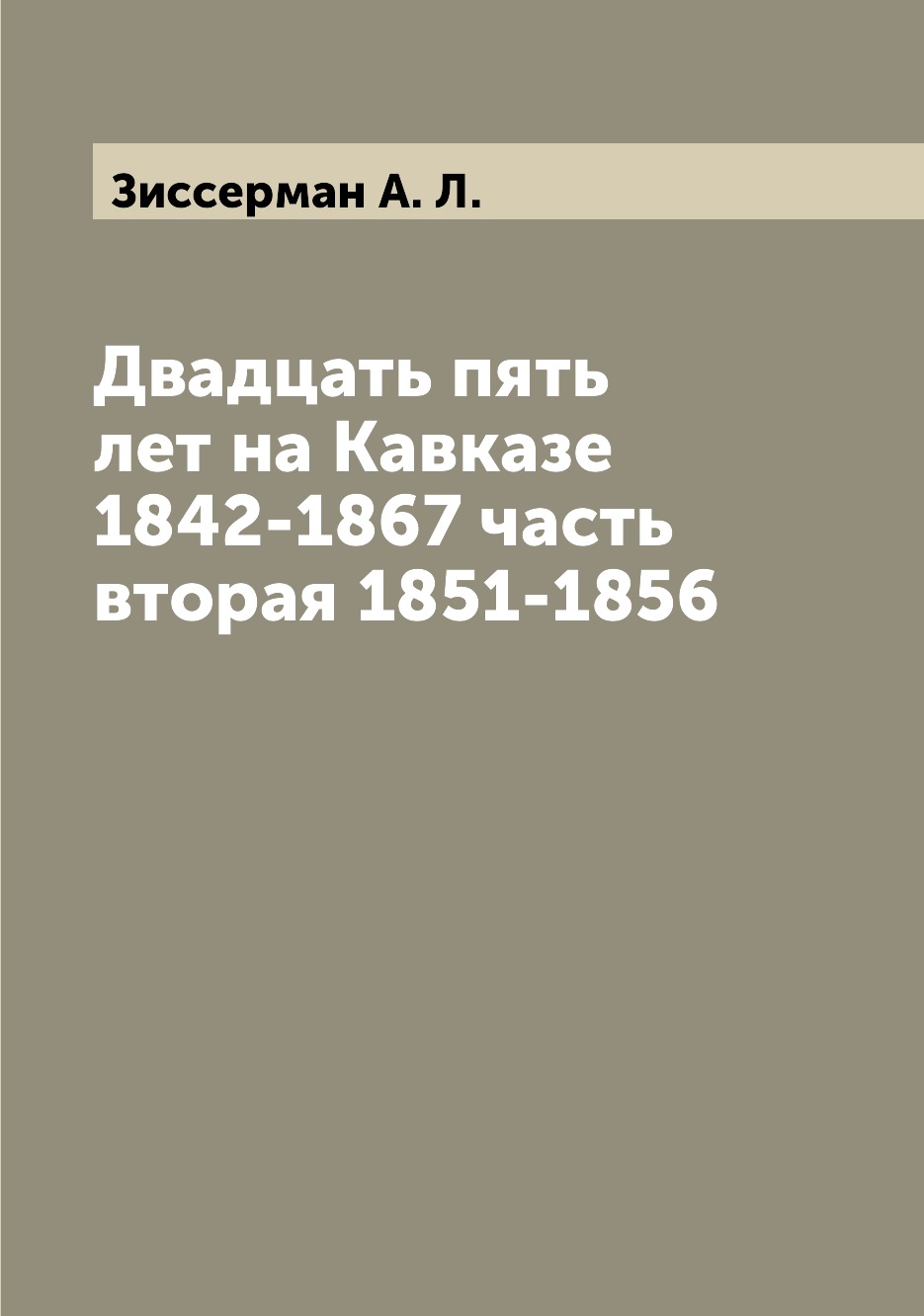 Зиссерман А. Л.

Двадцать пять лет на Кавказе 1842-1867 часть вторая 1851-1856